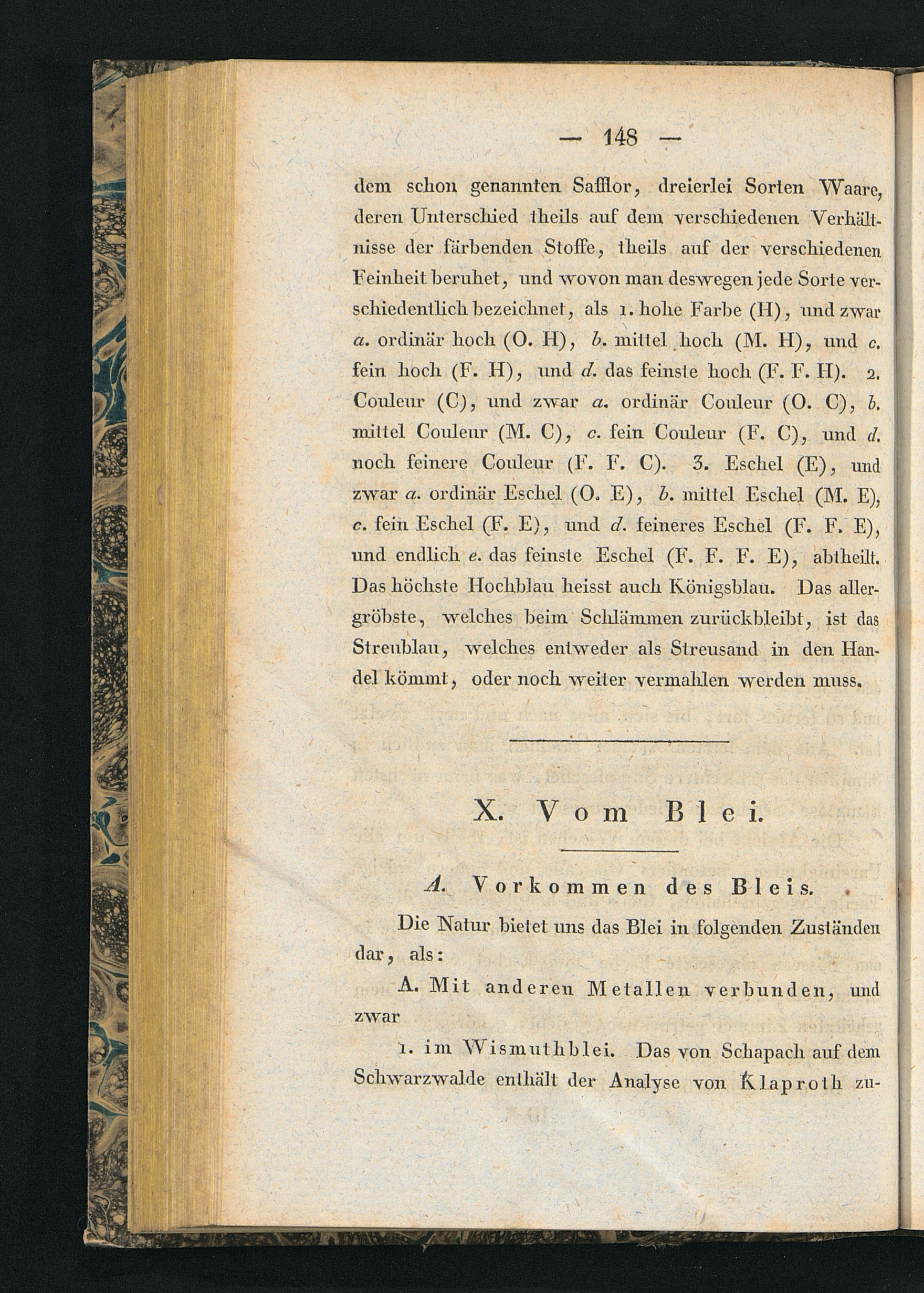 — 148 —

dem schon genannten Safflor, dreierlei Sorten Waare, deren Unterschied theils auf dem verschiedenen Verhältnisse der färbenden Stoffe, theils auf der verschiedenen Feinheit beruhet, und wovon man deswegen jede Sorte verschiedentlich bezeichnet, als 1. hohe Farbe (H), und zwar a. ordinär hoch (O. H), b. mittel hoch (M. H), und c. fein hoch (F. H), und d. das feinste hoch (F. F. H). 2. Couleur (C), und zwar a. ordinär Couleur (O. C), b. mittel Couleur (M. C), c. fein Couleur (F. C), und d. noch feinere Couleur (F. F. C). 3. Eschel (E), und zwar a. ordinär Eschel (O. E), b. mittel Eschel (M. E), c. fein Eschel (F. E), und d. feineres Eschel (F. F. E), und endlich e. das feinste Eschel (F. F. F. E), abtheilt. Das höchste Hochblau heisst auch Königsblau. Das allergröbste, welches beim Schlämmen zurückbleibt, ist das Streublau, welches entweder als Streusand in den Handel kömmt, oder noch weiter vermahlen werden muss.

X. Vom Blei.

A. Vorkommen des Bleis.

Die Natur bietet uns das Blei in folgenden Zuständen dar, als:

A. Mit anderen Metallen verbunden, und zwar

1. im Wismuthblei. Das von Schapach auf dem Schwarzwalde enthält der Analyse von Klaproth zu-